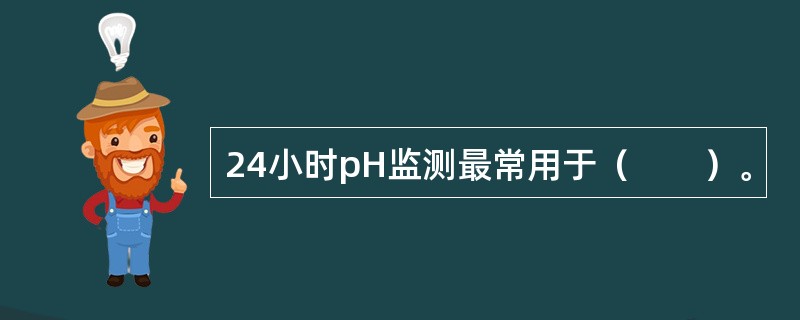 24小时pH监测最常用于（　　）。